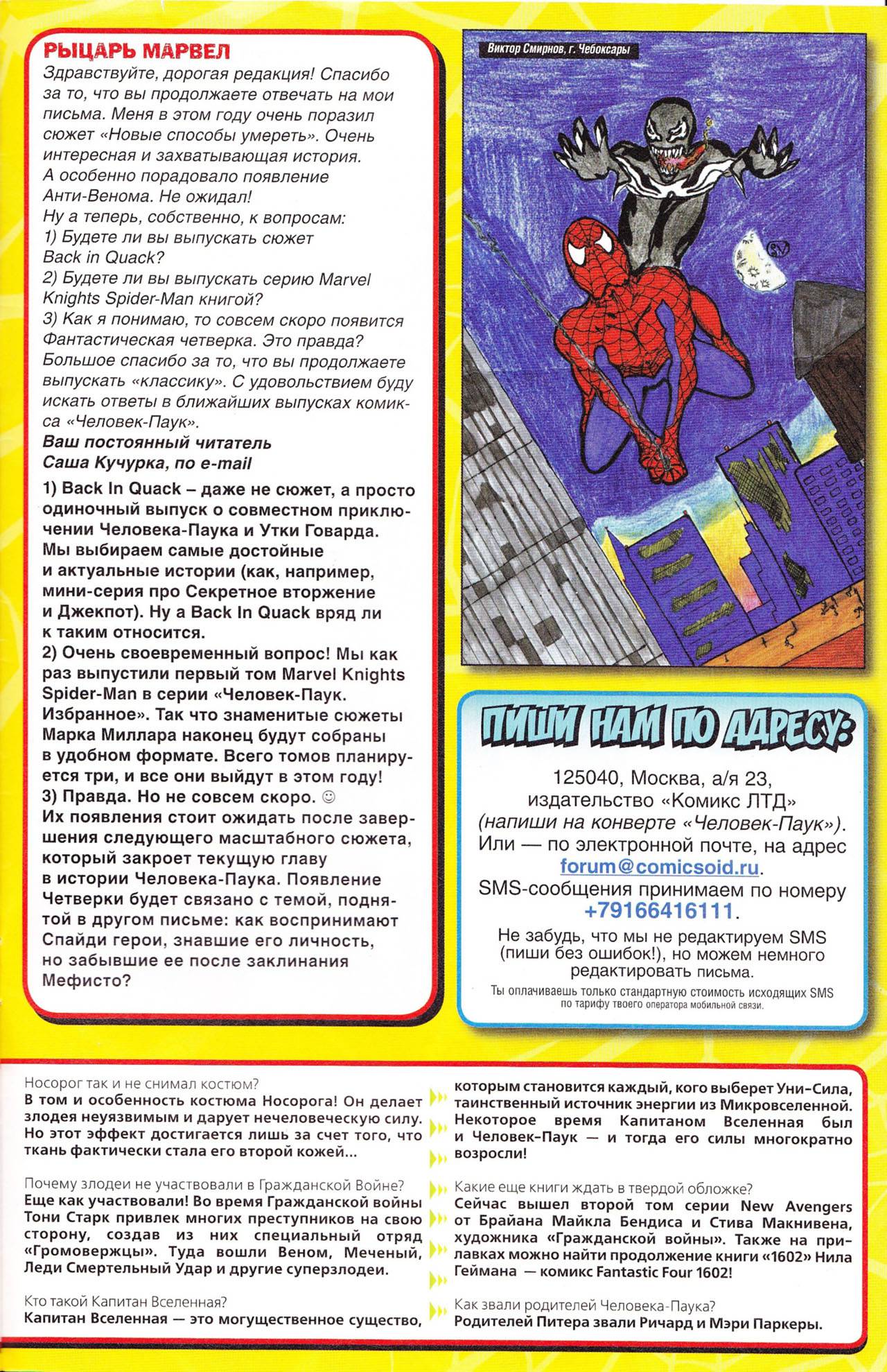 РЫЦАРЬ МАРВЕЛ
Здравствуйте, дорогая редакция! Спасибо за то, что вы продолжаете отвечать на мои письма. Меня в этом году очень поразил сюжет «Новые способы умереть». Очень интересная и захватывающая история. А особенно порадовало появление Анти-Венома. Не ожидал!
Ну а теперь, собственно, к вопросам:
1) Будете ли вы выпускать сюжет Back in Quack?
2) Будете ли вы выпускать серию Marvel Knights Spider-Man книгой?
3) Как я понимаю, то совсем скоро появится Фантастическая четверка. Это правда?
Большое спасибо за то, что вы продолжаете выпускать «классику». С удовольствием буду искать ответы в ближайших выпусках комикса «Человек-Паук».
Ваш постоянный читатель
Саша Кучурка, по e-mail

1) Back In Quack – даже не сюжет, а просто одиночный выпуск о совместном приключении Человека-Паука и Утки Говарда. Мы выбираем самые достойные и актуальные истории (как, например, мини-серия про Секретное вторжение и Джекпот). Ну а Back In Quack вряд ли к таким относится.
2) Очень своевременный вопрос! Мы как раз выпустили первый том Marvel Knights Spider-Man в серии «Человек-Паук. Избранное». Так что знаменитые сюжеты Марка Миллара наконец будут собраны в удобном формате. Всего томов планируется три, и все они выйдут в этом году!
3) Правда. Но не совсем скоро. ☺
Их появления стоит ожидать после завершения следующего масштабного сюжета, который закроет текущую главу в истории Человека-Паука. Появление Четверки будет связано с темой, поднятой в другом письме: как воспринимают Спайди герои, знавшие его личность, но забывшие ее после заклинания Мефисто?

Виктор Смирнов, г. Чебоксары

ПИШИ НАМ ПО АДРЕСУ:
125040, Москва, а/я 23, издательство «Комикс ЛТД» (напиши на конверте «Человек-Паук»). Или — по электронной почте, на адрес forum@comicsoid.ru.
SMS-сообщения принимаем по номеру +79166416111.
Не забудь, что мы не редактируем SMS (пиши без ошибок!), но можем немного редактировать письма.
Ты оплачиваешь только стандартную стоимость исходящих SMS по тарифу твоего оператора мобильной связи.

Носорог так и не снимал костюм?
В том и особенность костюма Носорога! Он делает злодея неуязвимым и дарует нечеловеческую силу. Но этот эффект достигается лишь за счет того, что ткань фактически стала его второй кожей...

Почему злодеи не участвовали в Гражданской Войне?
Еще как участвовали! Во время Гражданской войны Тони Старк привлек многих преступников на свою сторону, создав из них специальный отряд «Громовержцы». Туда вошли Веном, Меченый, Леди Смертельный Удар и другие суперзлодеи.

Кто такой Капитан Вселенная?
Капитан Вселенная — это могущественное существо, которым становится каждый, кого выберет Уни-Сила, таинственный источник энергии из Микровселенной. Некоторое время Капитаном Вселенная был и Человек-Паук — и тогда его силы многократно возросли!

Какие еще книги ждать в твердой обложке?
Сейчас вышел второй том серии New Avengers от Брайана Майкла Бендиса и Стива Макнивена, художника «Гражданской войны». Также на прилавках можно найти продолжение книги «1602» Нила Геймана — комикс Fantastic Four 1602!

Как звали родителей Человека-Паука?
Родителей Питера звали Ричард и Мэри Паркеры.